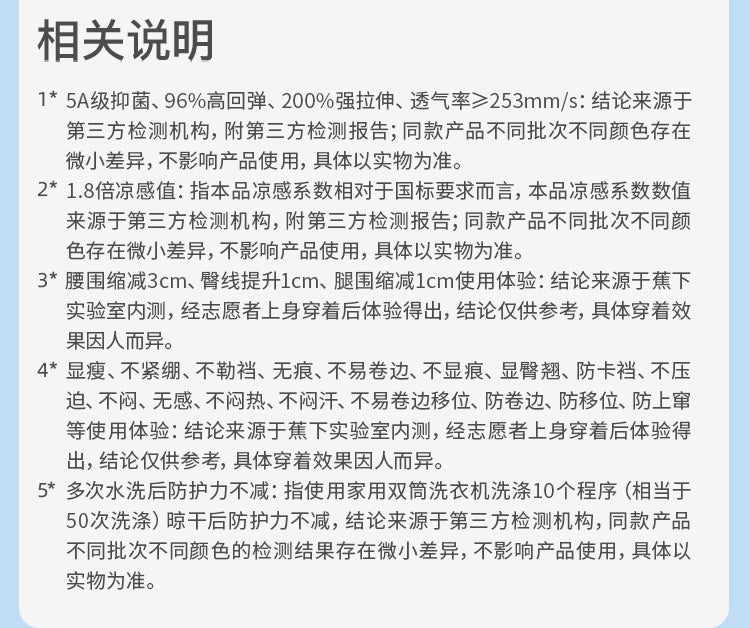 相关说明

1* 5A级抑菌、96%高回弹、200%强拉伸、透气率≥253mm/s：结论来源于第三方检测机构，附第三方检测报告；同款产品不同批次不同颜色存在微小差异，不影响产品使用，具体以实物为准。

2* 1.8倍凉感值：指本品凉感系数相对于国标要求而言，本品凉感系数数值来源于第三方检测机构，附第三方检测报告；同款产品不同批次不同颜色存在微小差异，不影响产品使用，具体以实物为准。

3* 腰围缩减3cm、臀线提升1cm、腿围缩减1cm使用体验：结论来源于蕉下实验室内测，经志愿者上身穿着后体验得出，结论仅供参考，具体穿着效果因人而异。

4* 显瘦、不紧绷、不勒裆、无痕、不易卷边、不显痕、显臀翘、防卡裆、不压迫、不闷、无感、不闷热、不闷汗、不易卷边移位、防卷边、防移位、防上窜等使用体验：结论来源于蕉下实验室内测，经志愿者上身穿着后体验得出，结论仅供参考，具体穿着效果因人而异。

5* 多次水洗后防护力不减：指使用家用双筒洗衣机洗涤10个程序（相当于50次洗涤）晾干后防护力不减，结论来源于第三方检测机构，同款产品不同批次不同颜色的检测结果存在微小差异，不影响产品使用，具体以实物为准。